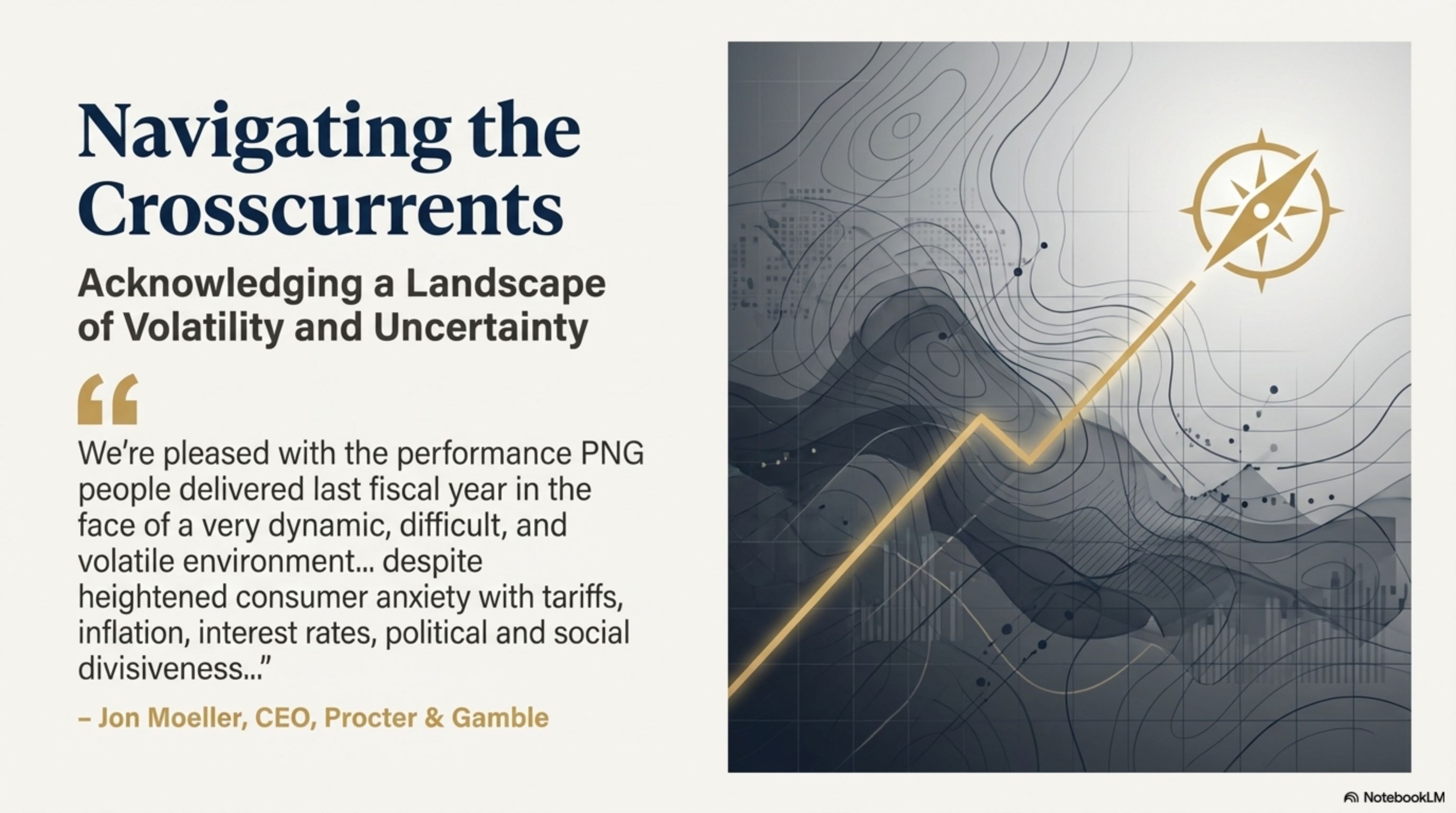 Navigating the Crosscurrents

Acknowledging a Landscape of Volatility and Uncertainty

"

We're pleased with the performance PNG people delivered last fiscal year in the face of a very dynamic, difficult, and volatile environment... despite heightened consumer anxiety with tariffs, inflation, interest rates, political and social divisiveness..."

– Jon Moeller, CEO, Procter & Gamble

NotebookLM